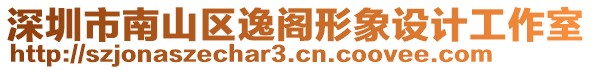 深圳市南山区逸阁形象设计工作室
http://szjonaszechar3.cn.coovee.com